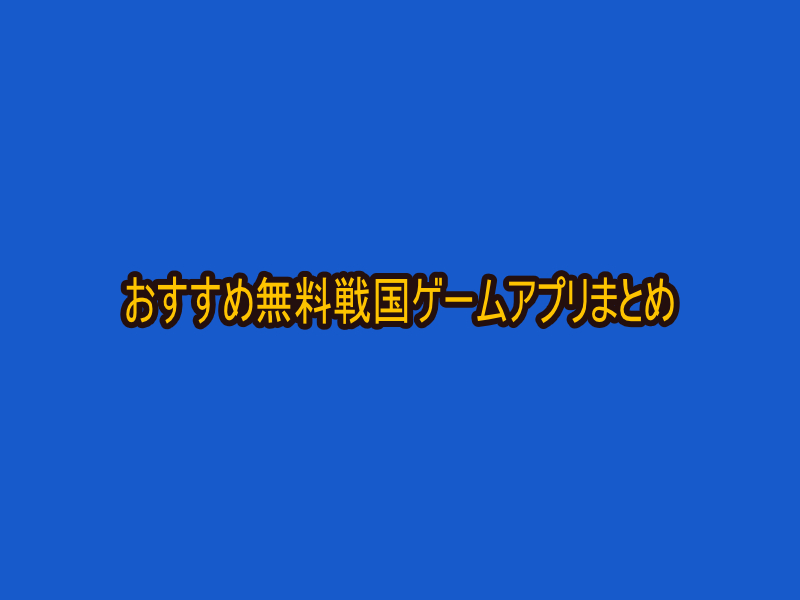 おすすめ無料戦国ゲームアプリまとめ